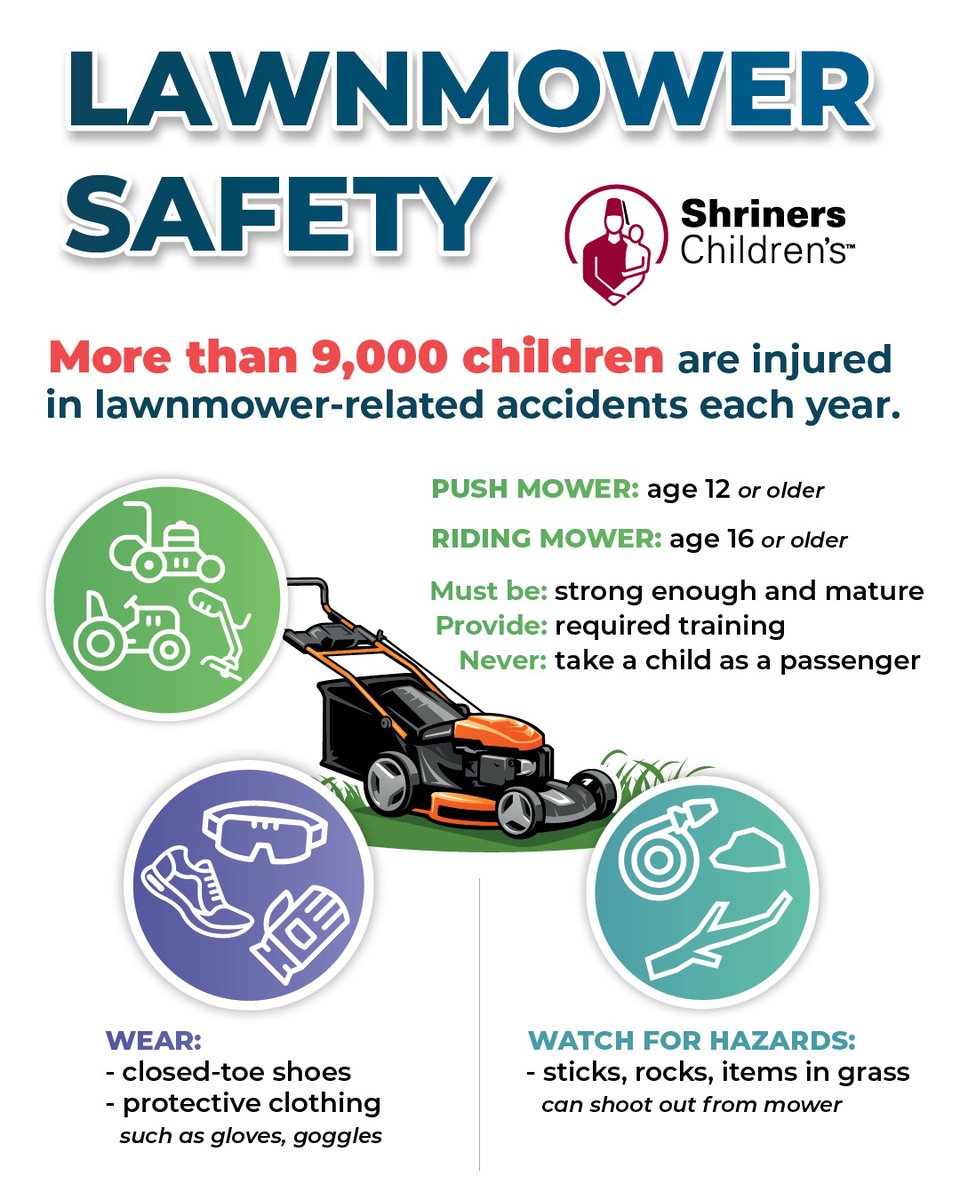 LAWNMOWER SAFETY

Shriners Children's™

More than 9,000 children are injured in lawnmower-related accidents each year.

PUSH MOWER: age 12 or older

RIDING MOWER: age 16 or older

Must be: strong enough and mature
Provide: required training
Never: take a child as a passenger

WEAR:
- closed-toe shoes
- protective clothing
such as gloves, goggles

WATCH FOR HAZARDS:
- sticks, rocks, items in grass
can shoot out from mower